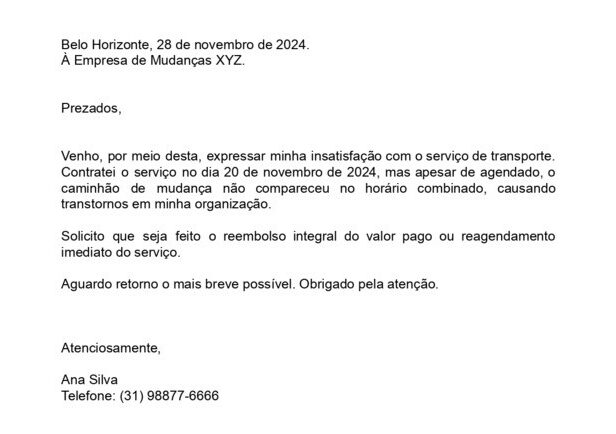 Belo Horizonte, 28 de novembro de 2024.
À Empresa de Mudanças XYZ.

Prezados,

Venho, por meio desta, expressar minha insatisfação com o serviço de transporte. Contratei o serviço no dia 20 de novembro de 2024, mas apesar de agendado, o caminhão de mudança não compareceu no horário combinado, causando transtornos em minha organização.

Solicito que seja feito o reembolso integral do valor pago ou reagendamento imediato do serviço.

Aguardo retorno o mais breve possível. Obrigado pela atenção.

Atenciosamente,

Ana Silva
Telefone: (31) 98877-6666